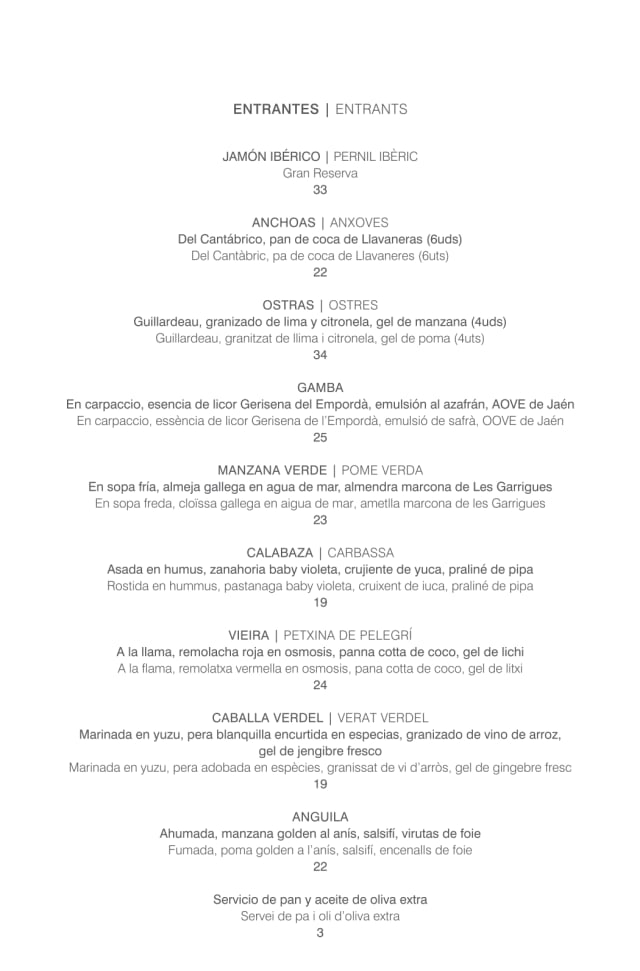 ENTRANTES | ENTRANTS

JAMÓN IBÉRICO | PERNIL IBÈRIC
Gran Reserva
33

ANCHOAS | ANXOVES
Del Cantábrico, pan de coca de Llavaneras (6uds)
Del Cantàbric, pa de coca de Llavaneres (6uts)
22

OSTRAS | OSTRES
Guillardeau, granizado de lima y citronela, gel de manzana (4uds)
Guillardeau, granitzat de llima i citronela, gel de poma (4uts)
34

GAMBA
En carpaccio, esencia de licor Gerisena del Empordà, emulsión al azafrán, AOVE de Jaén
En carpaccio, essència de licor Gerisena de l'Empordà, emulsió de safrà, OOVE de Jaén
25

MANZANA VERDE | POME VERDA
En sopa fría, almeja gallega en agua de mar, almendra marcona de Les Garrigues
En sopa freda, cloïssa gallega en aigua de mar, ametlla marcona de les Garrigues
23

CALABAZA | CARBASSA
Asada en humus, zanahoria baby violeta, crujiente de yuca, praliné de pipa
Rostida en hummus, pastanaga baby violeta, cruixent de iuca, praliné de pipa
19

VIEIRA | PETXINA DE PELEGRÍ
A la llama, remolacha roja en osmosis, panna cotta de coco, gel de lichi
A la flama, remolatxa vermella en osmosis, pana cotta de coco, gel de litxi
24

CABALLA VERDEL | VERAT VERDEL
Marinada en yuzu, pera blanquilla encurtida en especias, granizado de vino de arroz, gel de jengibre fresco
Marinada en yuzu, pera adobada en espècies, granissat de vi d'arròs, gel de gingebre fresc
19

ANGUILA
Ahumada, manzana golden al anís, salsifí, virutas de foie
Fumada, poma golden a l'anís, salsifí, encenalls de foie
22

Servicio de pan y aceite de oliva extra
Servei de pa i oli d'oliva extra
3